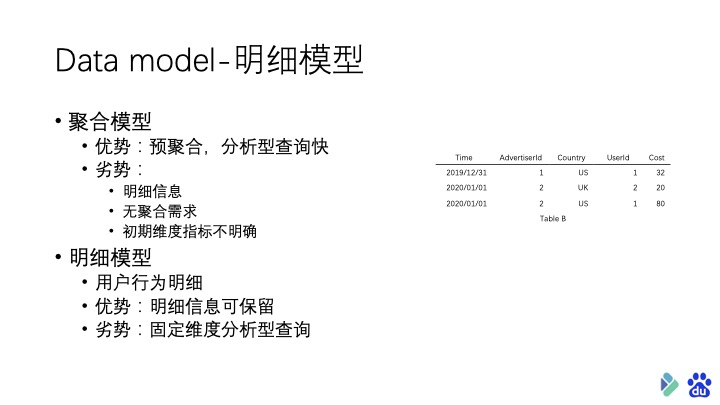 Data model-明细模型

• 聚合模型
  • 优势：预聚合，分析型查询快
  • 劣势：
    • 明细信息
    • 无聚合需求
    • 初期维度指标不明确
• 明细模型
  • 用户行为明细
  • 优势：明细信息可保留
  • 劣势：固定维度分析型查询

| Time | AdvertiserId | Country | UserId | Cost |
|---|---|---|---|---|
| 2019/12/31 | 1 | US | 1 | 32 |
| 2020/01/01 | 2 | UK | 2 | 20 |
| 2020/01/01 | 2 | US | 1 | 80 |

Table B

du